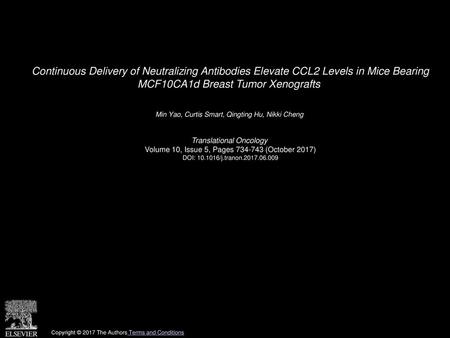 Continuous Delivery of Neutralizing Antibodies Elevate CCL2 Levels in Mice Bearing MCF10CA1d Breast Tumor Xenografts

Min Yao, Curtis Smart, Qingting Hu, Nikki Cheng

Translational Oncology
Volume 10, Issue 5, Pages 734-743 (October 2017)
DOI: 10.1016/j.tranon.2017.06.009

ELSEVIER

Copyright © 2017 The Authors Terms and Conditions